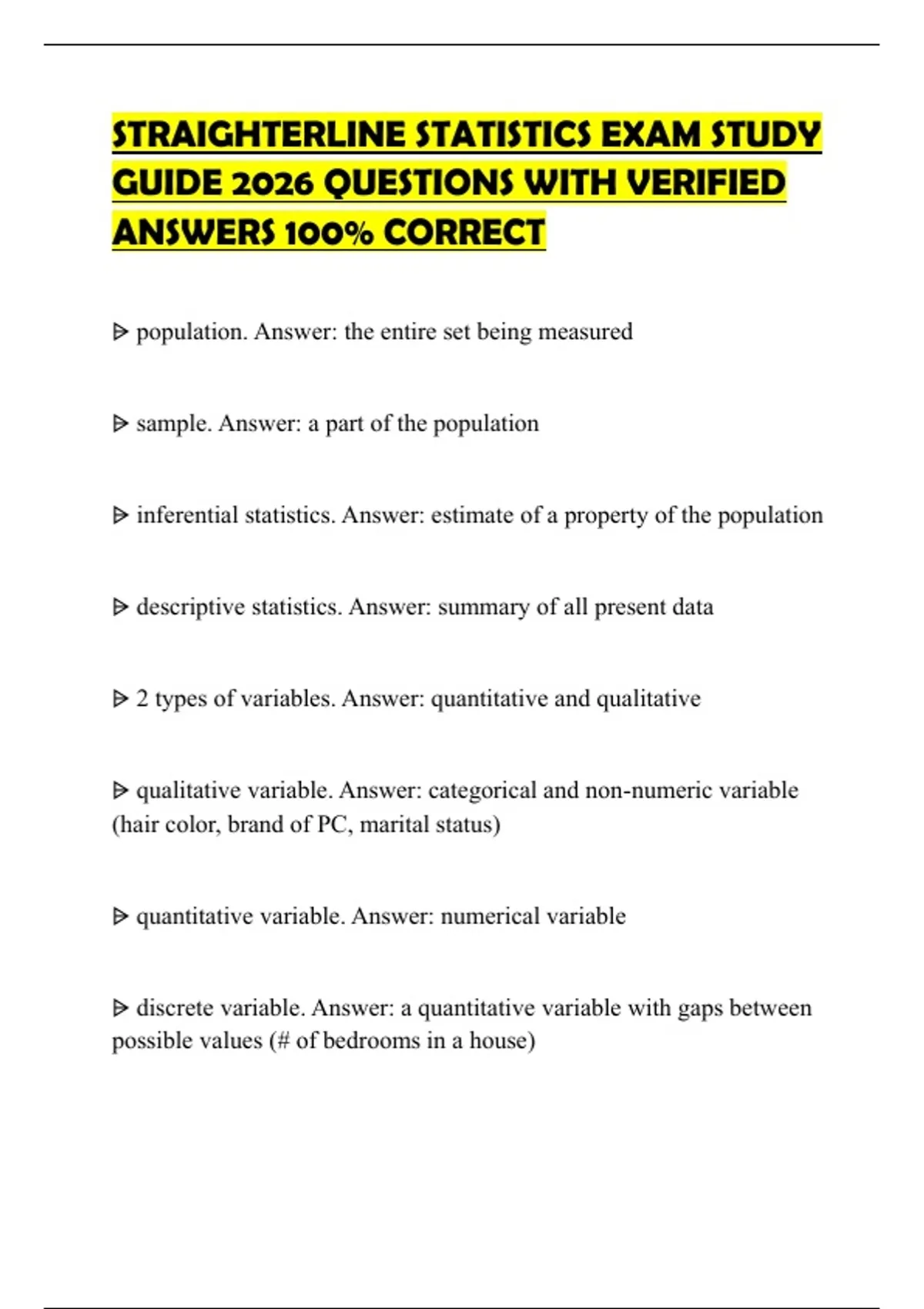 STRAIGHTERLINE STATISTICS EXAM STUDY GUIDE 2026 QUESTIONS WITH VERIFIED ANSWERS 100% CORRECT

ᐅ population. Answer: the entire set being measured

ᐅ sample. Answer: a part of the population

ᐅ inferential statistics. Answer: estimate of a property of the population

ᐅ descriptive statistics. Answer: summary of all present data

ᐅ 2 types of variables. Answer: quantitative and qualitative

ᐅ qualitative variable. Answer: categorical and non-numeric variable (hair color, brand of PC, marital status)

ᐅ quantitative variable. Answer: numerical variable

ᐅ discrete variable. Answer: a quantitative variable with gaps between possible values (# of bedrooms in a house)